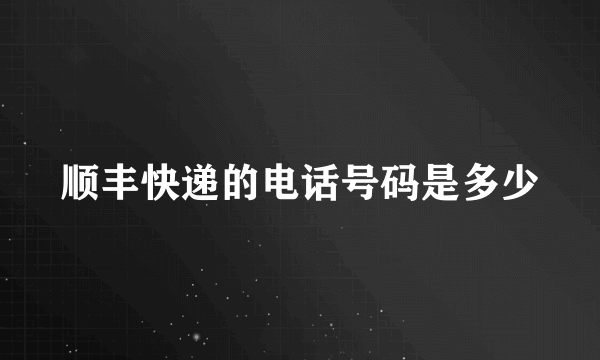 顺丰快递的电话号码是多少